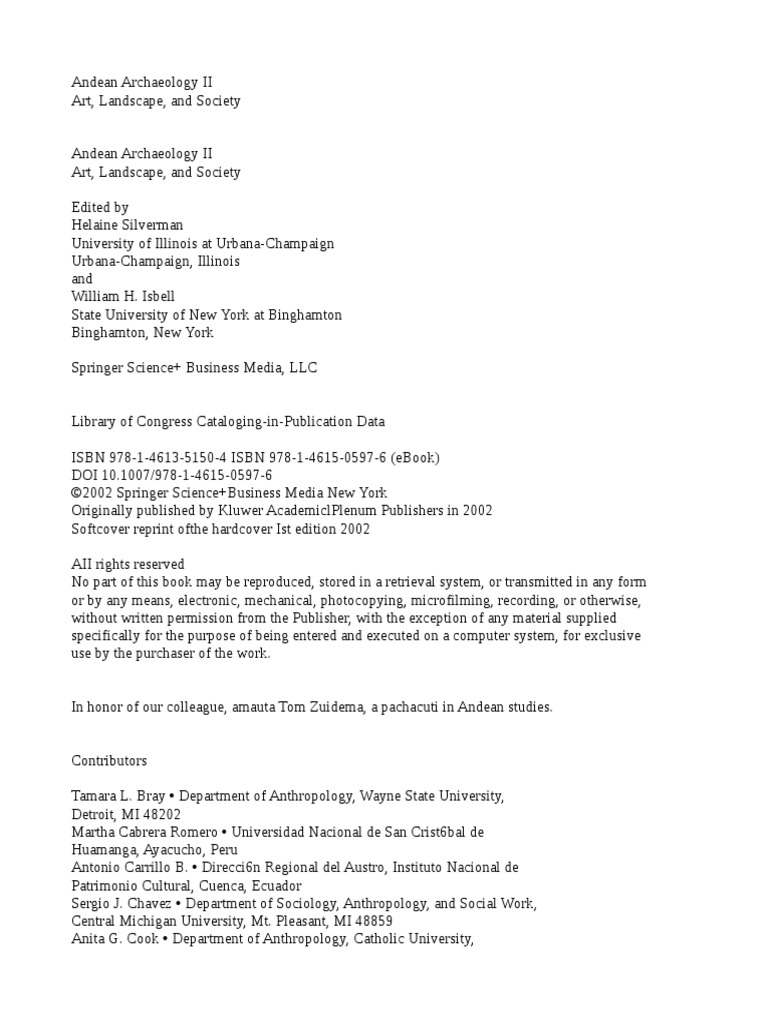 Andean Archaeology II
Art, Landscape, and Society

Andean Archaeology II
Art, Landscape, and Society

Edited by
Helaine Silverman
University of Illinois at Urbana-Champaign
Urbana-Champaign, Illinois
and
William H. Isbell
State University of New York at Binghamton
Binghamton, New York

Springer Science+ Business Media, LLC

Library of Congress Cataloging-in-Publication Data

ISBN 978-1-4613-5150-4 ISBN 978-1-4615-0597-6 (eBook)
DOI 10.1007/978-1-4615-0597-6
©2002 Springer Science+Business Media New York
Originally published by Kluwer AcademiclPlenum Publishers in 2002
Softcover reprint ofthe hardcover Ist edition 2002

AII rights reserved
No part of this book may be reproduced, stored in a retrieval system, or transmitted in any form or by any means, electronic, mechanical, photocopying, microfilming, recording, or otherwise, without written permission from the Publisher, with the exception of any material supplied specifically for the purpose of being entered and executed on a computer system, for exclusive use by the purchaser of the work.

In honor of our colleague, amauta Tom Zuidema, a pachacuti in Andean studies.

Contributors

Tamara L. Bray • Department of Anthropology, Wayne State University, Detroit, MI 48202
Martha Cabrera Romero • Universidad Nacional de San Crist6bal de Huamanga, Ayacucho, Peru
Antonio Carrillo B. • Direcci6n Regional del Austro, Instituto Nacional de Patrimonio Cultural, Cuenca, Ecuador
Sergio J. Chavez • Department of Sociology, Anthropology, and Social Work, Central Michigan University, Mt. Pleasant, MI 48859
Anita G. Cook • Department of Anthropology, Catholic University,